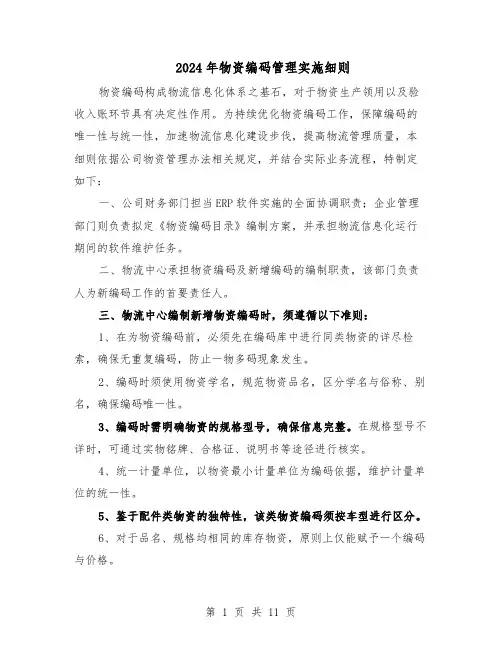 2024年物资编码管理实施细则

物资编码构成物流信息化体系之基石，对于物资生产领用以及验收入账环节具有决定性作用。为持续优化物资编码工作，保障编码的唯一性与统一性，加速物流信息化建设步伐，提高物流管理质量，本细则依据公司物资管理办法相关规定，并结合实际业务流程，特制定如下：

一、公司财务部门担当ERP软件实施的全面协调职责；企业管理部门则负责拟定《物资编码目录》编制方案，并承担物流信息化运行期间的软件维护任务。

二、物流中心承担物资编码及新增编码的编制职责，该部门负责人为新编码工作的首要责任人。

三、物流中心编制新增物资编码时，须遵循以下准则：

1、在为物资编码前，必须先在编码库中进行同类物资的详尽检索，确保无重复编码，防止一物多码现象发生。

2、编码时须使用物资学名，规范物资品名，区分学名与俗称、别名，确保编码唯一性。

3、编码时需明确物资的规格型号，确保信息完整。在规格型号不详时，可通过实物铭牌、合格证、说明书等途径进行核实。

4、统一计量单位，以物资最小计量单位为编码依据，维护计量单位的统一性。

5、鉴于配件类物资的独特性，该类物资编码须按车型进行区分。

6、对于品名、规格均相同的库存物资，原则上仅能赋予一个编码与价格。

第 1 页 共 11 页